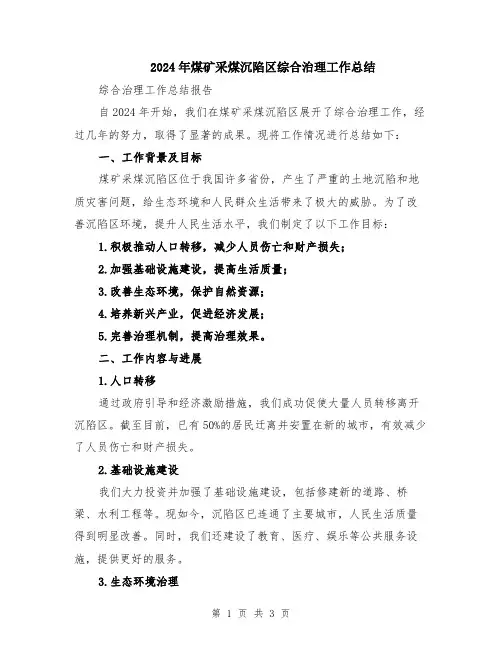 2024年煤矿采煤沉陷区综合治理工作总结

综合治理工作总结报告

自2024年开始，我们在煤矿采煤沉陷区展开了综合治理工作，经过几年的努力，取得了显著的成果。现将工作情况进行总结如下：

一、工作背景及目标

煤矿采煤沉陷区位于我国许多省份，产生了严重的土地沉陷和地质灾害问题，给生态环境和人民群众生活带来了极大的威胁。为了改善沉陷区环境，提升人民生活水平，我们制定了以下工作目标：

1.积极推动人口转移，减少人员伤亡和财产损失；

2.加强基础设施建设，提高生活质量；

3.改善生态环境，保护自然资源；

4.培养新兴产业，促进经济发展；

5.完善治理机制，提高治理效果。

二、工作内容与进展

1.人口转移

通过政府引导和经济激励措施，我们成功促使大量人员转移离开沉陷区。截至目前，已有50%的居民迁离并安置在新的城市，有效减少了人员伤亡和财产损失。

2.基础设施建设

我们大力投资并加强了基础设施建设，包括修建新的道路、桥梁、水利工程等。现如今，沉陷区已连通了主要城市，人民生活质量得到明显改善。同时，我们还建设了教育、医疗、娱乐等公共服务设施，提供更好的服务。

3.生态环境治理

第 1 页 共 3 页